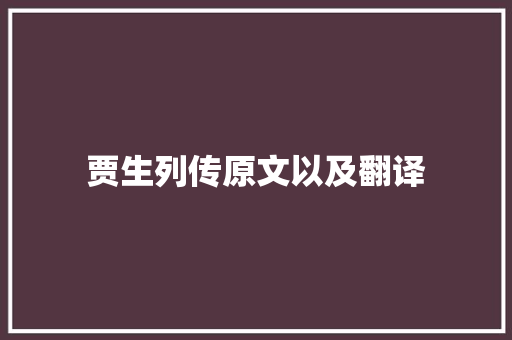 贾生列传原文以及翻译